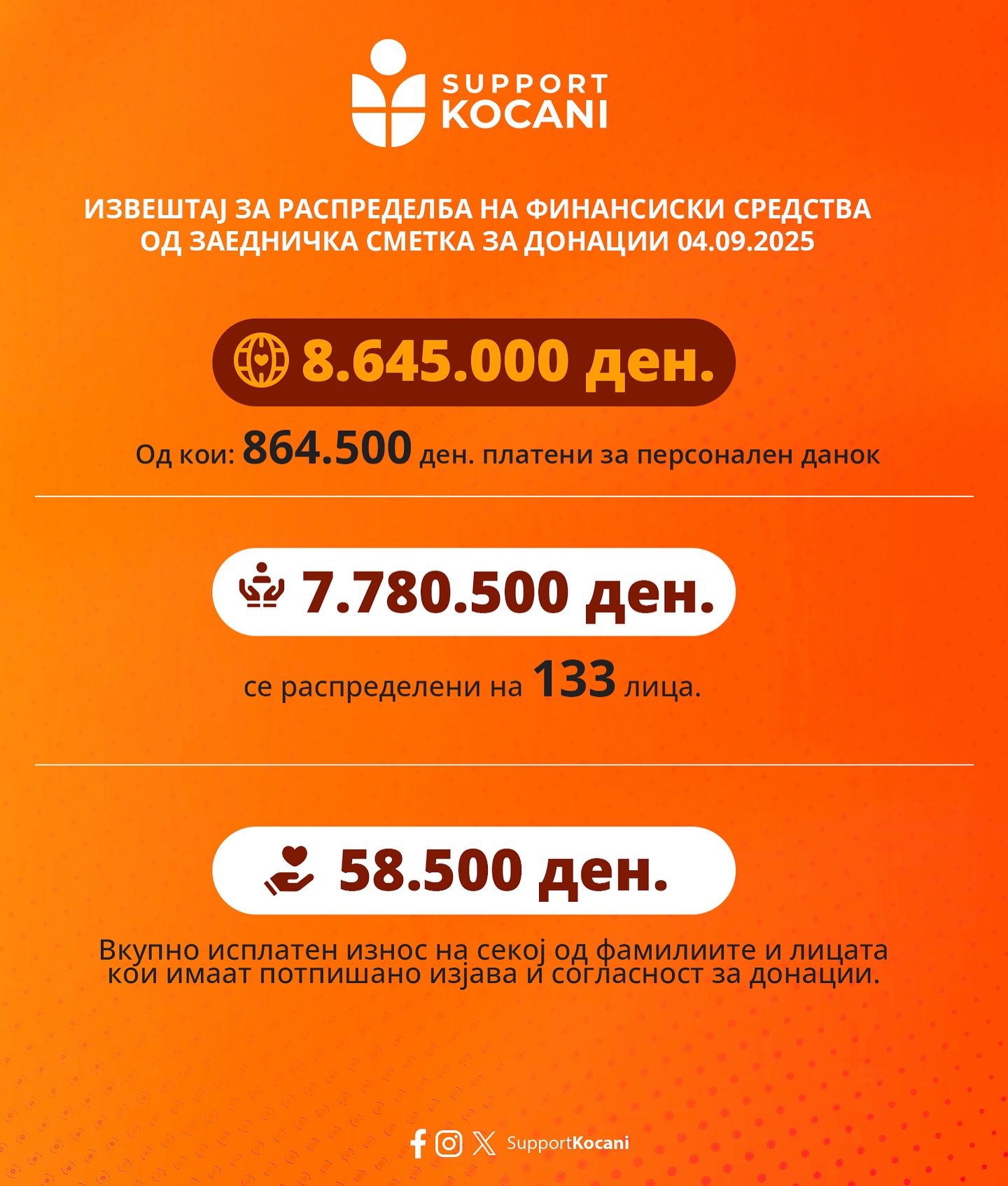 SUPPORT
KOCANI

ИЗВЕШТАЈ ЗА РАСПРЕДЕЛБА НА ФИНАНСИСКИ СРЕДСТВА ОД ЗАЕДНИЧКА СМЕТКА ЗА ДОНАЦИИ 04.09.2025

8.645.000 ден.

Од кои: 864.500 ден. платени за персонален данок

7.780.500 ден.

се распределени на 133 лица.

58.500 ден.

Вкупно исплатен износ на секој од фамилиите и лицата кои имаат потпишано изјава и согласност за донации.

SupportKocani